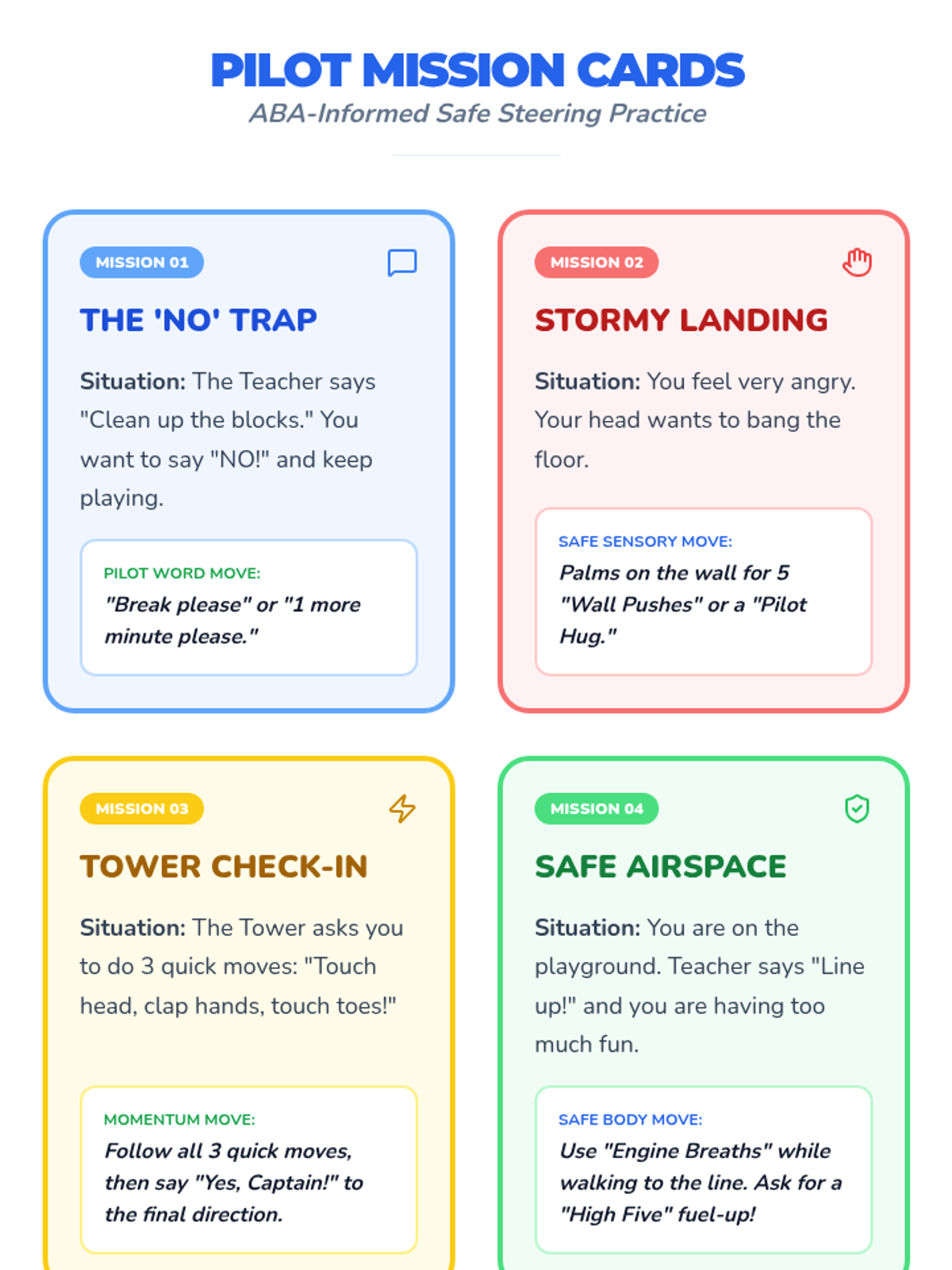 PILOT MISSION CARDS
ABA-Informed Safe Steering Practice

MISSION 01

THE 'NO' TRAP

Situation: The Teacher says "Clean up the blocks." You want to say "NO!" and keep playing.

PILOT WORD MOVE:
"Break please" or "1 more minute please."

MISSION 02

STORMY LANDING

Situation: You feel very angry. Your head wants to bang the floor.

SAFE SENSORY MOVE:
Palms on the wall for 5 "Wall Pushes" or a "Pilot Hug."

MISSION 03

TOWER CHECK-IN

Situation: The Tower asks you to do 3 quick moves: "Touch head, clap hands, touch toes!"

MOMENTUM MOVE:
Follow all 3 quick moves, then say "Yes, Captain!" to the final direction.

MISSION 04

SAFE AIRSPACE

Situation: You are on the playground. Teacher says "Line up!" and you are having too much fun.

SAFE BODY MOVE:
Use "Engine Breaths" while walking to the line. Ask for a "High Five" fuel-up!